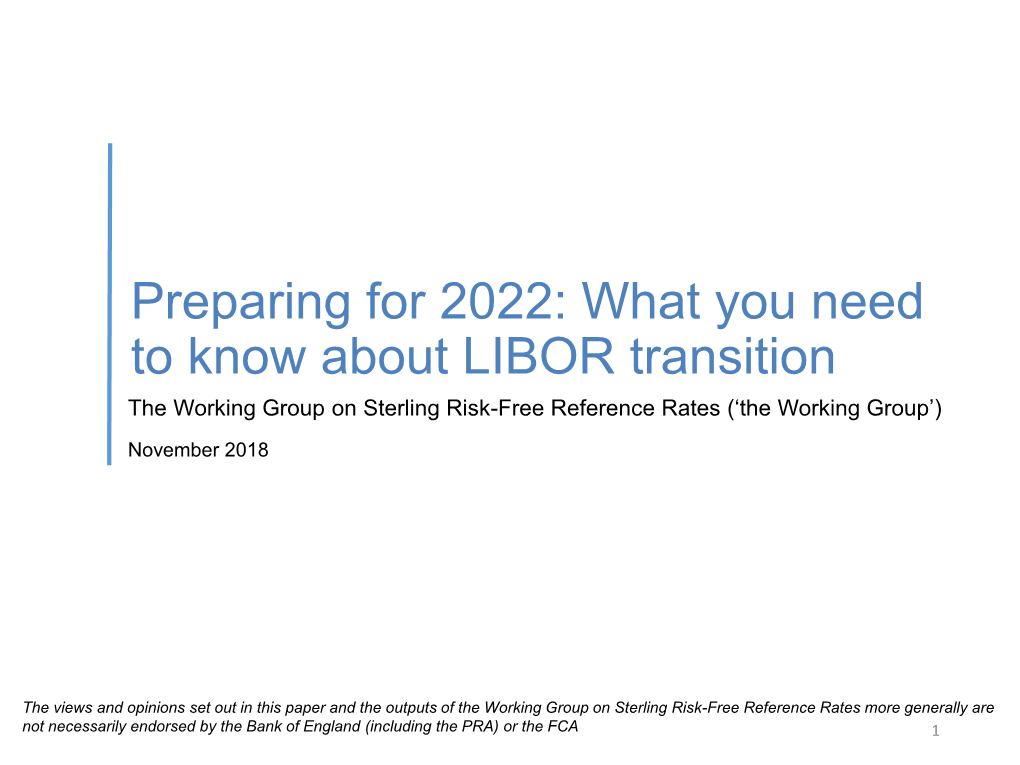 Preparing for 2022: What you need to know about LIBOR transition

The Working Group on Sterling Risk-Free Reference Rates (‘the Working Group’)

November 2018

The views and opinions set out in this paper and the outputs of the Working Group on Sterling Risk-Free Reference Rates more generally are not necessarily endorsed by the Bank of England (including the PRA) or the FCA

1